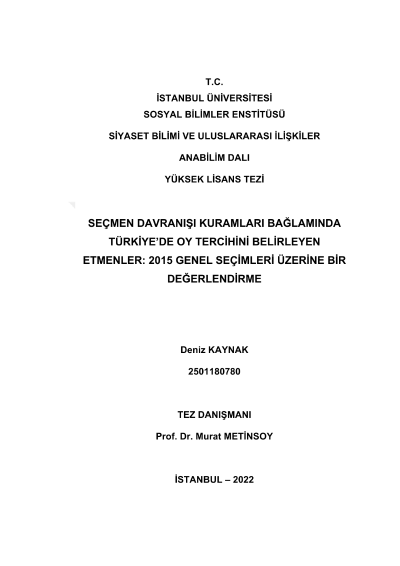 T.C.
İSTANBUL ÜNİVERSİTESİ
SOSYAL BİLİMLER ENSTİTÜSÜ
SİYASET BİLİMİ VE ULUSLARARASI İLİŞKİLER
ANABİLİM DALI
YÜKSEK LİSANS TEZİ

SEÇMEN DAVRANIŞI KURAMLARI BAĞLAMINDA TÜRKİYE'DE OY TERCİHİNİ BELİRLEYEN ETMENLER: 2015 GENEL SEÇİMLERİ ÜZERİNE BİR DEĞERLENDİRME

Deniz KAYNAK
2501180780

TEZ DANIŞMANI
Prof. Dr. Murat METİNSOY

İSTANBUL – 2022